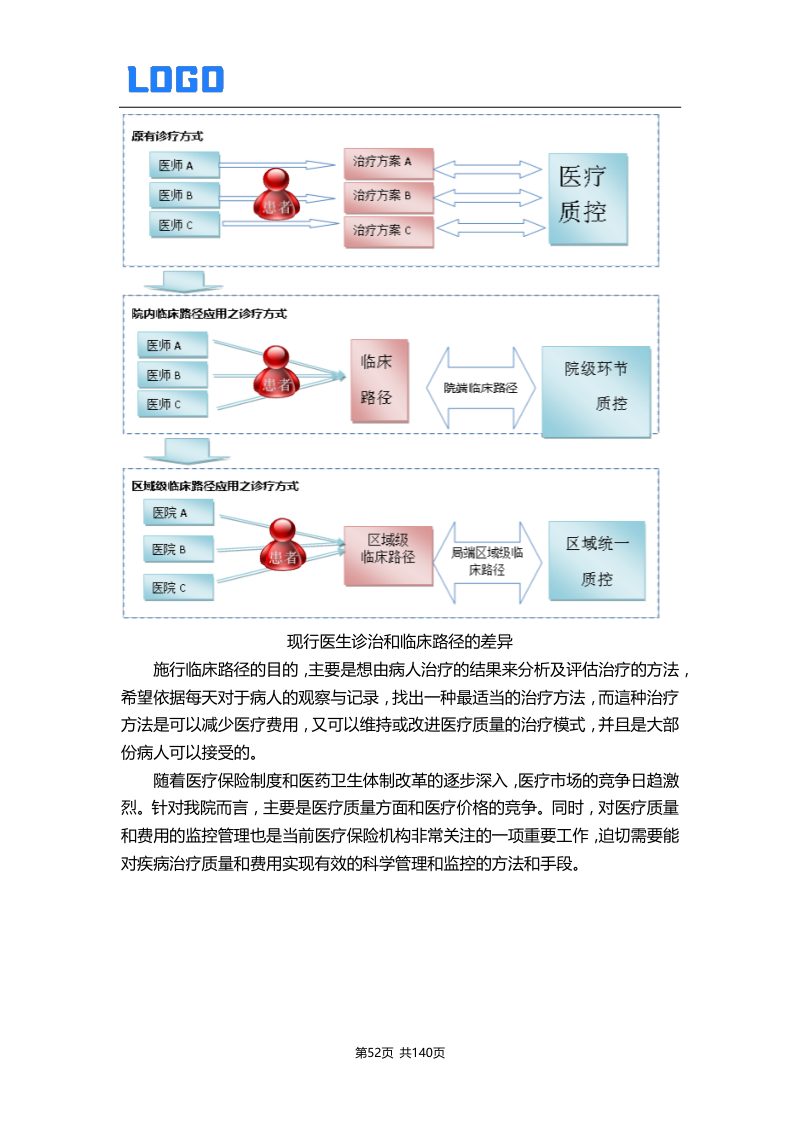 LOGO

原有诊疗方式

医师 A

医师 B

医师 C

患者

治疗方案 A

治疗方案 B

治疗方案 C

医疗质控

院内临床路径应用之诊疗方式

医师 A

医师 B

医师 C

患者

临床路径

院端临床路径

院级环节质控

区域级临床路径应用之诊疗方式

医院 A

医院 B

医院 C

患者

区域级临床路径

局端区域级临床路径

区域统一质控

现行医生诊治和临床路径的差异

施行临床路径的目的，主要是想由病人治疗的结果来分析及评估治疗的方法，希望依据每天对于病人的观察与记录，找出一种最适当的治疗方法，而這种治疗方法是可以减少医疗费用，又可以维持或改进医疗质量的治疗模式，并且是大部份病人可以接受的。

随着医疗保险制度和医药卫生体制改革的逐步深入，医疗市场的竞争日趋激烈。针对我院而言，主要是医疗质量方面和医疗价格的竞争。同时，对医疗质量和费用的监控管理也是当前医疗保险机构非常关注的一项重要工作，迫切需要能对疾病治疗质量和费用实现有效的科学管理和监控的方法和手段。

第52页 共140页